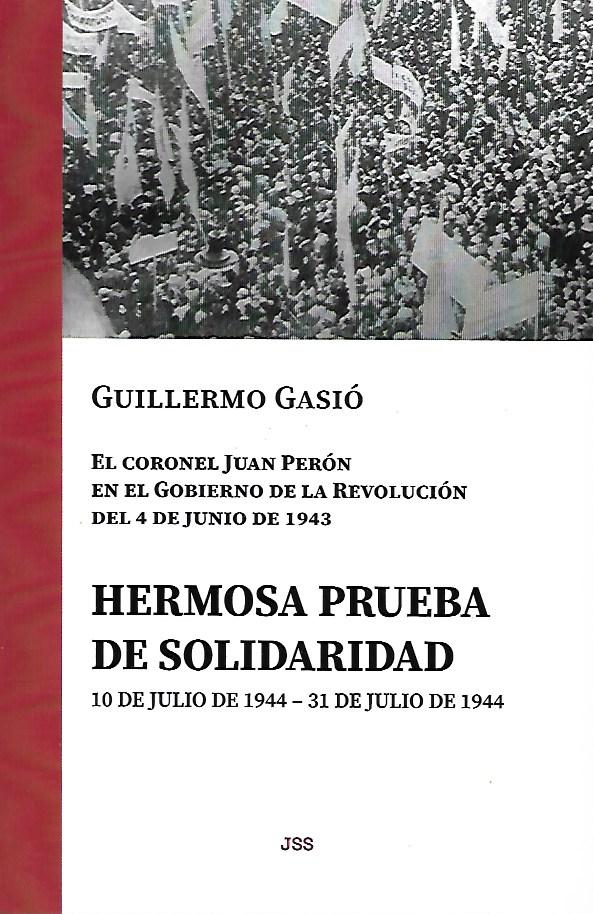 GUILLERMO GASIÓ

EL CORONEL JUAN PERÓN
EN EL GOBIERNO DE LA REVOLUCIÓN
DEL 4 DE JUNIO DE 1943

HERMOSA PRUEBA
DE SOLIDARIDAD

10 DE JULIO DE 1944 – 31 DE JULIO DE 1944

JSS